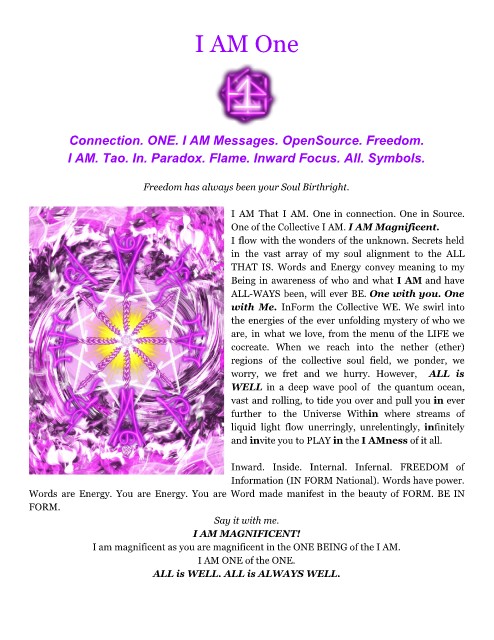 I AM One

Connection. ONE. I AM Messages. OpenSource. Freedom. I AM. Tao. In. Paradox. Flame. Inward Focus. All. Symbols.

Freedom has always been your Soul Birthright.

I AM That I AM. One in connection. One in Source. One of the Collective I AM. I AM Magnificent. I flow with the wonders of the unknown. Secrets held in the vast array of my soul alignment to the ALL THAT IS. Words and Energy convey meaning to my Being in awareness of who and what I AM and have ALL-WAYS been, will ever BE. One with you. One with Me. InForm the Collective WE. We swirl into the energies of the ever unfolding mystery of who we are, in what we love, from the menu of the LIFE we cocreate. When we reach into the nether (ether) regions of the collective soul field, we ponder, we worry, we fret and we hurry. However, ALL is WELL in a deep wave pool of the quantum ocean, vast and rolling, to tide you over and pull you in ever further to the Universe Within where streams of liquid light flow unerringly, unrelentingly, infinitely and invite you to PLAY in the I AMness of it all.

Inward. Inside. Internal. Infernal. FREEDOM of Information (IN FORM National). Words have power. Words are Energy. You are Energy. You are Word made manifest in the beauty of FORM. BE IN FORM.

Say it with me.
I AM MAGNIFICENT!
I am magnificent as you are magnificent in the ONE BEING of the I AM.
I AM ONE of the ONE.
ALL is WELL. ALL is ALWAYS WELL.